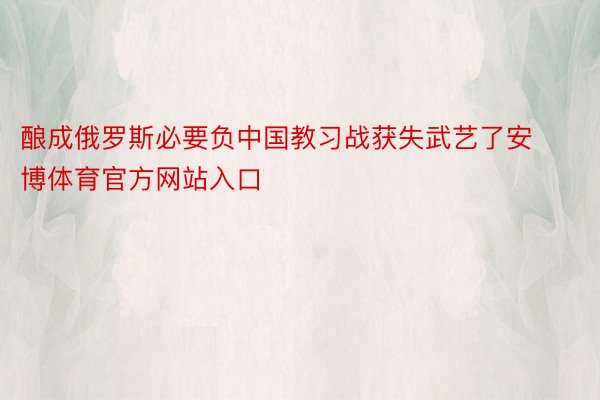 酿成俄罗斯必要负中国教习战获失武艺了安博体育官方网站入口